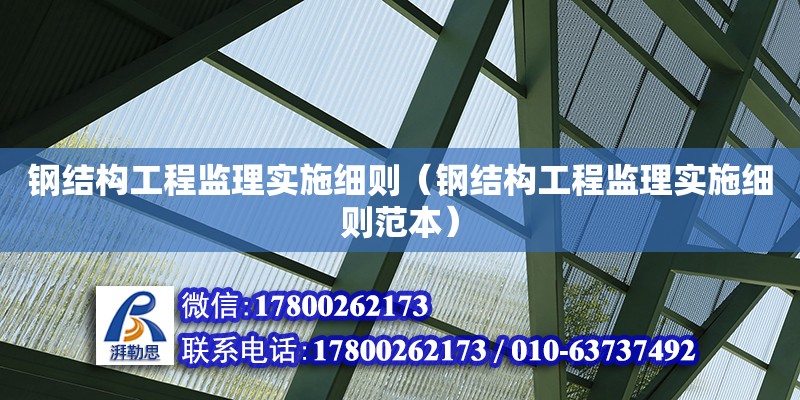 钢结构工程监理实施细则（钢结构工程监理实施细则范本）

湃勒思

微信:17800262173

联系电话:17800262173 / 010-63737492